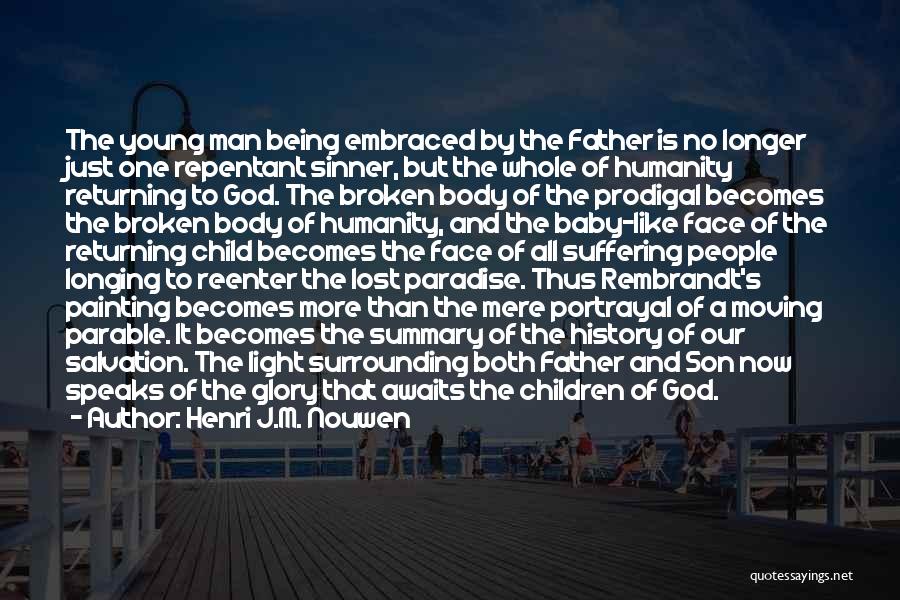 The young man being embraced by the Father is no longer just one repentant sinner, but the whole of humanity returning to God. The broken body of the prodigal becomes the broken body of humanity, and the baby-like face of the returning child becomes the face of all suffering people longing to reenter the lost paradise. Thus Rembrandt's painting becomes more than the mere portrayal of a moving parable. It becomes the summary of the history of our salvation. The light surrounding both Father and Son now speaks of the glory that awaits the children of God.
- Author: Henri J.M. Nouwen

quotessayings.net